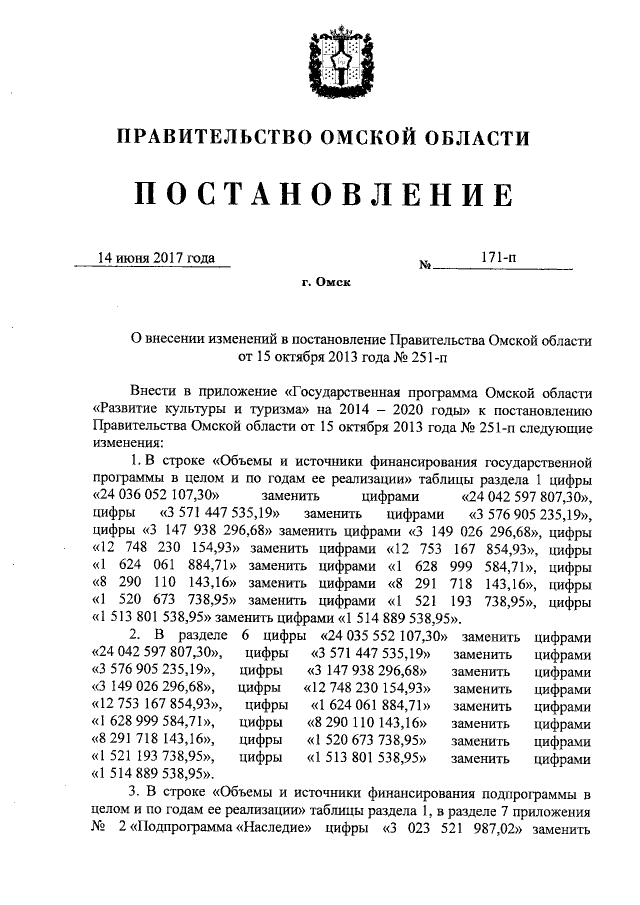 ПРАВИТЕЛЬСТВО ОМСКОЙ ОБЛАСТИ

ПОСТАНОВЛЕНИЕ

14 июня 2017 года

№ 171-п

г. Омск

О внесении изменений в постановление Правительства Омской области от 15 октября 2013 года № 251-п

Внести в приложение «Государственная программа Омской области «Развитие культуры и туризма» на 2014 – 2020 годы» к постановлению Правительства Омской области от 15 октября 2013 года № 251-п следующие изменения:

1. В строке «Объемы и источники финансирования государственной программы в целом и по годам ее реализации» таблицы раздела 1 цифры «24 036 052 107,30» заменить цифрами «24 042 597 807,30», цифры «3 571 447 535,19» заменить цифрами «3 576 905 235,19», цифры «3 147 938 296,68» заменить цифрами «3 149 026 296,68», цифры «12 748 230 154,93» заменить цифрами «12 753 167 854,93», цифры «1 624 061 884,71» заменить цифрами «1 628 999 584,71», цифры «8 290 110 143,16» заменить цифрами «8 291 718 143,16», цифры «1 520 673 738,95» заменить цифрами «1 521 193 738,95», цифры «1 513 801 538,95» заменить цифрами «1 514 889 538,95».

2. В разделе 6 цифры «24 035 552 107,30» заменить цифрами «24 042 597 807,30», цифры «3 571 447 535,19» заменить цифрами «3 576 905 235,19», цифры «3 147 938 296,68» заменить цифрами «3 149 026 296,68», цифры «12 748 230 154,93» заменить цифрами «12 753 167 854,93», цифры «1 624 061 884,71» заменить цифрами «1 628 999 584,71», цифры «8 290 110 143,16» заменить цифрами «8 291 718 143,16», цифры «1 520 673 738,95» заменить цифрами «1 521 193 738,95», цифры «1 513 801 538,95» заменить цифрами «1 514 889 538,95».

3. В строке «Объемы и источники финансирования подпрограммы в целом и по годам ее реализации» таблицы раздела 1, в разделе 7 приложения № 2 «Подпрограмма «Наследие» цифры «3 023 521 987,02» заменить